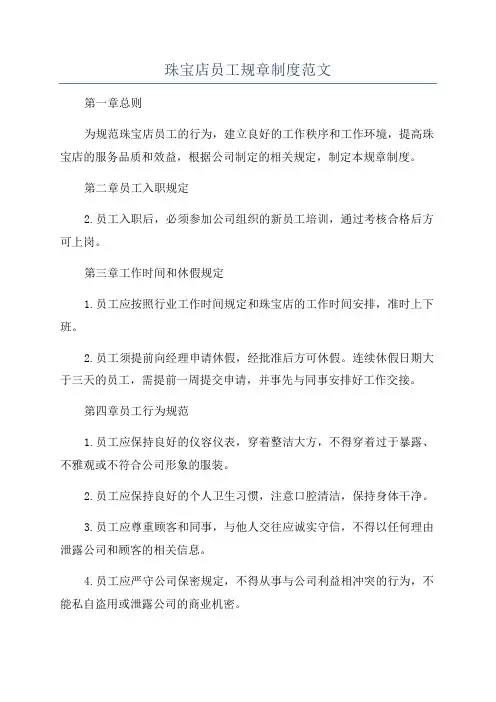 珠宝店员工规章制度范文

第一章总则

为规范珠宝店员工的行为，建立良好的工作秩序和工作环境，提高珠宝店的服务品质和效益，根据公司制定的相关规定，制定本规章制度。

第二章员工入职规定

2.员工入职后，必须参加公司组织的新员工培训，通过考核合格后方可上岗。

第三章工作时间和休假规定

1.员工应按照行业工作时间规定和珠宝店的工作时间安排，准时上下班。

2.员工须提前向经理申请休假，经批准后方可休假。连续休假日期大于三天的员工，需提前一周提交申请，并事先与同事安排好工作交接。

第四章员工行为规范

1.员工应保持良好的仪容仪表，穿着整洁大方，不得穿着过于暴露、不雅观或不符合公司形象的服装。

2.员工应保持良好的个人卫生习惯，注意口腔清洁，保持身体干净。

3.员工应尊重顾客和同事，与他人交往应诚实守信，不得以任何理由泄露公司和顾客的相关信息。

4.员工应严守公司保密规定，不得从事与公司利益相冲突的行为，不能私自盗用或泄露公司的商业机密。